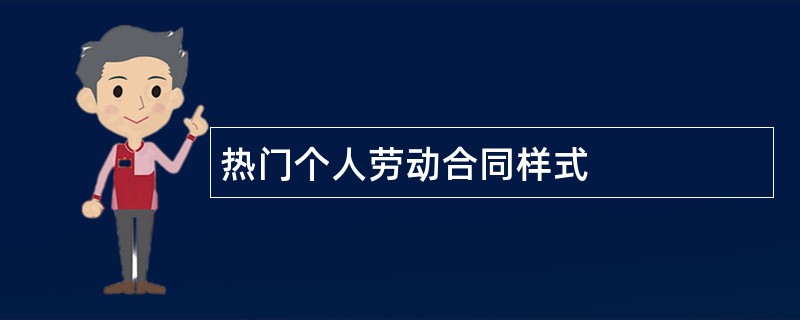 热门个人劳动合同样式